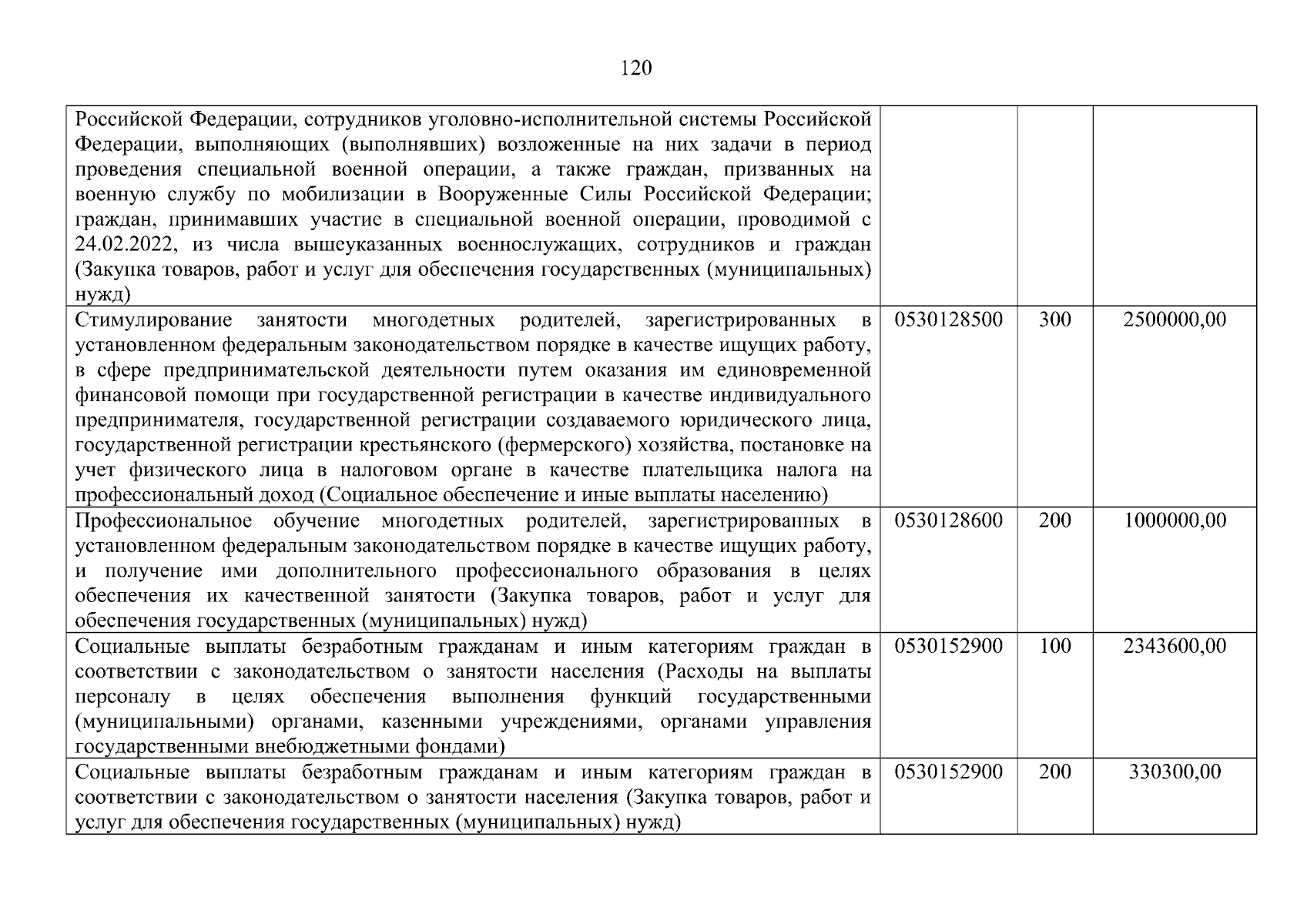 120

| | | | |
|---|---|---|---|
| Российской Федерации, сотрудников уголовно-исполнительной системы Российской Федерации, выполняющих (выполнявших) возложенные на них задачи в период проведения специальной военной операции, а также граждан, призванных на военную службу по мобилизации в Вооруженные Силы Российской Федерации; граждан, принимавших участие в специальной военной операции, проводимой с 24.02.2022, из числа вышеуказанных военнослужащих, сотрудников и граждан (Закупка товаров, работ и услуг для обеспечения государственных (муниципальных) нужд) | | | |
| Стимулирование занятости многодетных родителей, зарегистрированных в установленном федеральным законодательством порядке в качестве ищущих работу, в сфере предпринимательской деятельности путем оказания им единовременной финансовой помощи при государственной регистрации в качестве индивидуального предпринимателя, государственной регистрации создаваемого юридического лица, государственной регистрации крестьянского (фермерского) хозяйства, постановке на учет физического лица в налоговом органе в качестве плательщика налога на профессиональный доход (Социальное обеспечение и иные выплаты населению) | 0530128500 | 300 | 2500000,00 |
| Профессиональное обучение многодетных родителей, зарегистрированных в установленном федеральным законодательством порядке в качестве ищущих работу, и получение ими дополнительного профессионального образования в целях обеспечения их качественной занятости (Закупка товаров, работ и услуг для обеспечения государственных (муниципальных) нужд) | 0530128600 | 200 | 1000000,00 |
| Социальные выплаты безработным гражданам и иным категориям граждан в соответствии с законодательством о занятости населения (Расходы на выплаты персоналу в целях обеспечения выполнения функций государственными (муниципальными) органами, казенными учреждениями, органами управления государственными внебюджетными фондами) | 0530152900 | 100 | 2343600,00 |
| Социальные выплаты безработным гражданам и иным категориям граждан в соответствии с законодательством о занятости населения (Закупка товаров, работ и услуг для обеспечения государственных (муниципальных) нужд) | 0530152900 | 200 | 330300,00 |